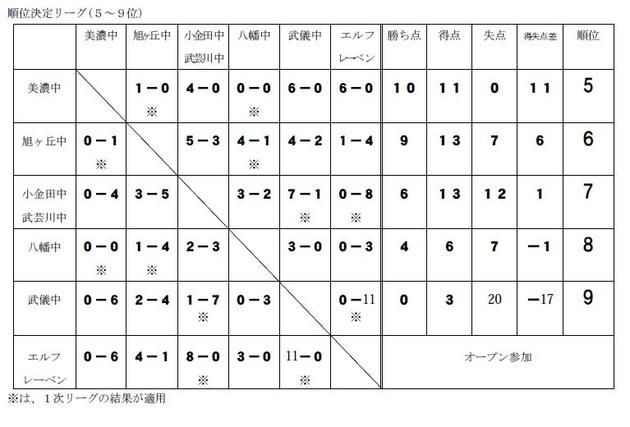 順位決定リーグ（５～９位）

| | 美濃中 | 旭ヶ丘中 | 小金田中 武芸川中 | 八幡中 | 武儀中 | エルフ レーベン | 勝ち点 | 得点 | 失点 | 得失点差 | 順位 |
|---|---|---|---|---|---|---|---|---|---|---|---|
| 美濃中 | | １－０ ※ | ４－０ | ０－０ ※ | ６－０ | ６－０ | １０ | １１ | ０ | １１ | 5 |
| 旭ヶ丘中 | ０－１ ※ | | ５－３ | ４－１ ※ | ４－２ | １－４ | ９ | １３ | ７ | ６ | 6 |
| 小金田中 武芸川中 | ０－４ | ３－５ | | ３－２ | ７－１ ※ | ０－８ ※ | ６ | １３ | １２ | １ | 7 |
| 八幡中 | ０－０ ※ | １－４ ※ | ２－３ | | ３－０ | ０－３ | ４ | ６ | ７ | －１ | 8 |
| 武儀中 | ０－６ | ２－４ | １－７ ※ | ０－３ | | ０－11 ※ | ０ | ３ | 20 | －17 | 9 |
| エルフ レーベン | ０－６ | ４－１ | ８－０ ※ | ３－０ | 11－０ ※ | | オープン参加 | | | | |

※は、１次リーグの結果が適用